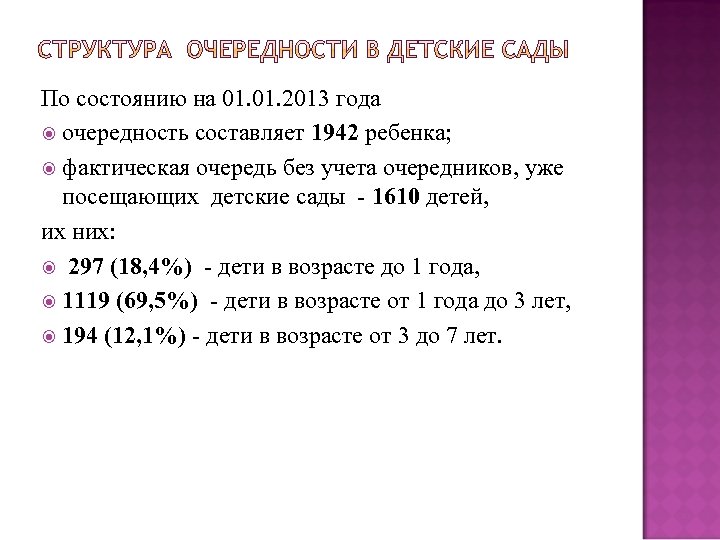 СТРУКТУРА ОЧЕРЕДНОСТИ В ДЕТСКИЕ САДЫ

По состоянию на 01.01.2013 года

очередность составляет 1942 ребенка;

фактическая очередь без учета очередников, уже посещающих детские сады - 1610 детей,

их них:

297 (18,4%) - дети в возрасте до 1 года,

1119 (69,5%) - дети в возрасте от 1 года до 3 лет,

194 (12,1%) - дети в возрасте от 3 до 7 лет.